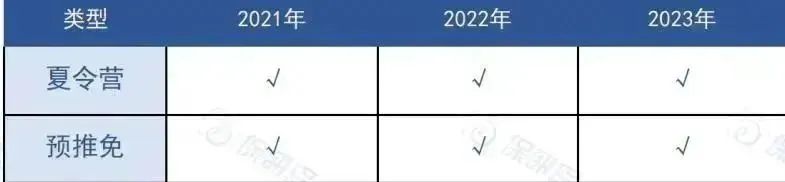 | 类型 | 2021年 | 2022年 | 2023年 |
|---|---|---|---|
| 夏令营 | √ | √ | √ |
| 预推免 | √ | √ | √ |